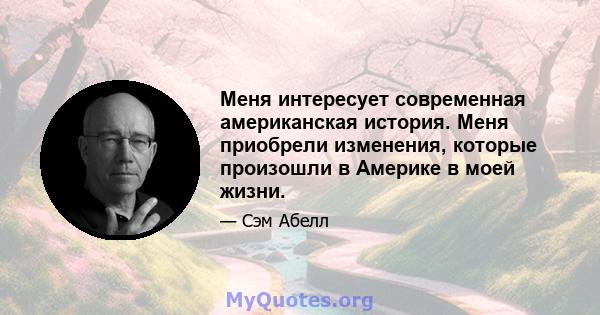 Меня интересует современная американская история. Меня приобрели изменения, которые произошли в Америке в моей жизни.

— Сэм Абелл

MyQuotes.org